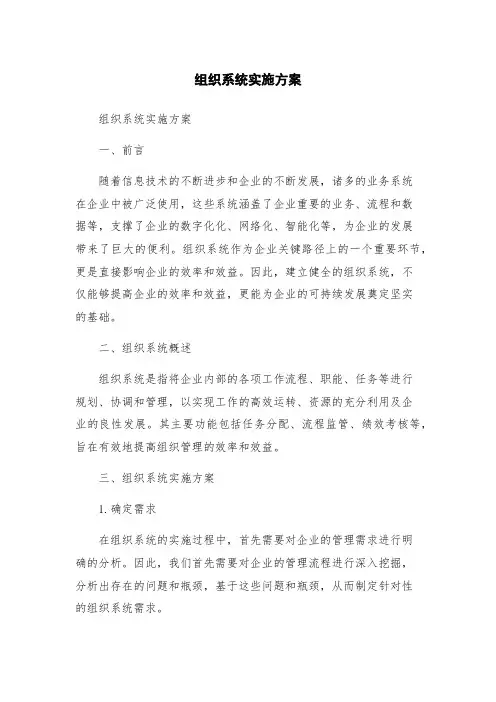 组织系统实施方案

组织系统实施方案

一、前言

随着信息技术的不断进步和企业的不断发展，诸多的业务系统在企业中被广泛使用，这些系统涵盖了企业重要的业务、流程和数据等，支撑了企业的数字化化、网络化、智能化等，为企业的发展带来了巨大的便利。组织系统作为企业关键路径上的一个重要环节，更是直接影响企业的效率和效益。因此，建立健全的组织系统，不仅能够提高企业的效率和效益，更能为企业的可持续发展奠定坚实的基础。

二、组织系统概述

组织系统是指将企业内部的各项工作流程、职能、任务等进行规划、协调和管理，以实现工作的高效运转、资源的充分利用及企业的良性发展。其主要功能包括任务分配、流程监管、绩效考核等，旨在有效地提高组织管理的效率和效益。

三、组织系统实施方案

1. 确定需求

在组织系统的实施过程中，首先需要对企业的管理需求进行明确的分析。因此，我们首先需要对企业的管理流程进行深入挖掘，分析出存在的问题和瓶颈，基于这些问题和瓶颈，从而制定针对性的组织系统需求。